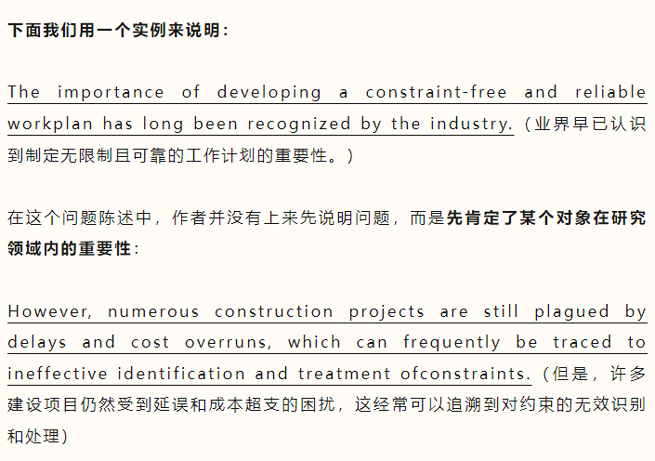 下面我们用一个实例来说明：

The importance of developing a constraint-free and reliable workplan has long been recognized by the industry.（业界早已认识到制定无限制且可靠的工作计划的重要性。）

在这个问题陈述中，作者并没有上来先说明问题，而是先肯定了某个对象在研究领域内的重要性：

However, numerous construction projects are still plagued by delays and cost overruns, which can frequently be traced to ineffective identification and treatment ofconstraints.（但是，许多建设项目仍然受到延误和成本超支的困扰，这经常可以追溯到对约束的无效识别和处理）